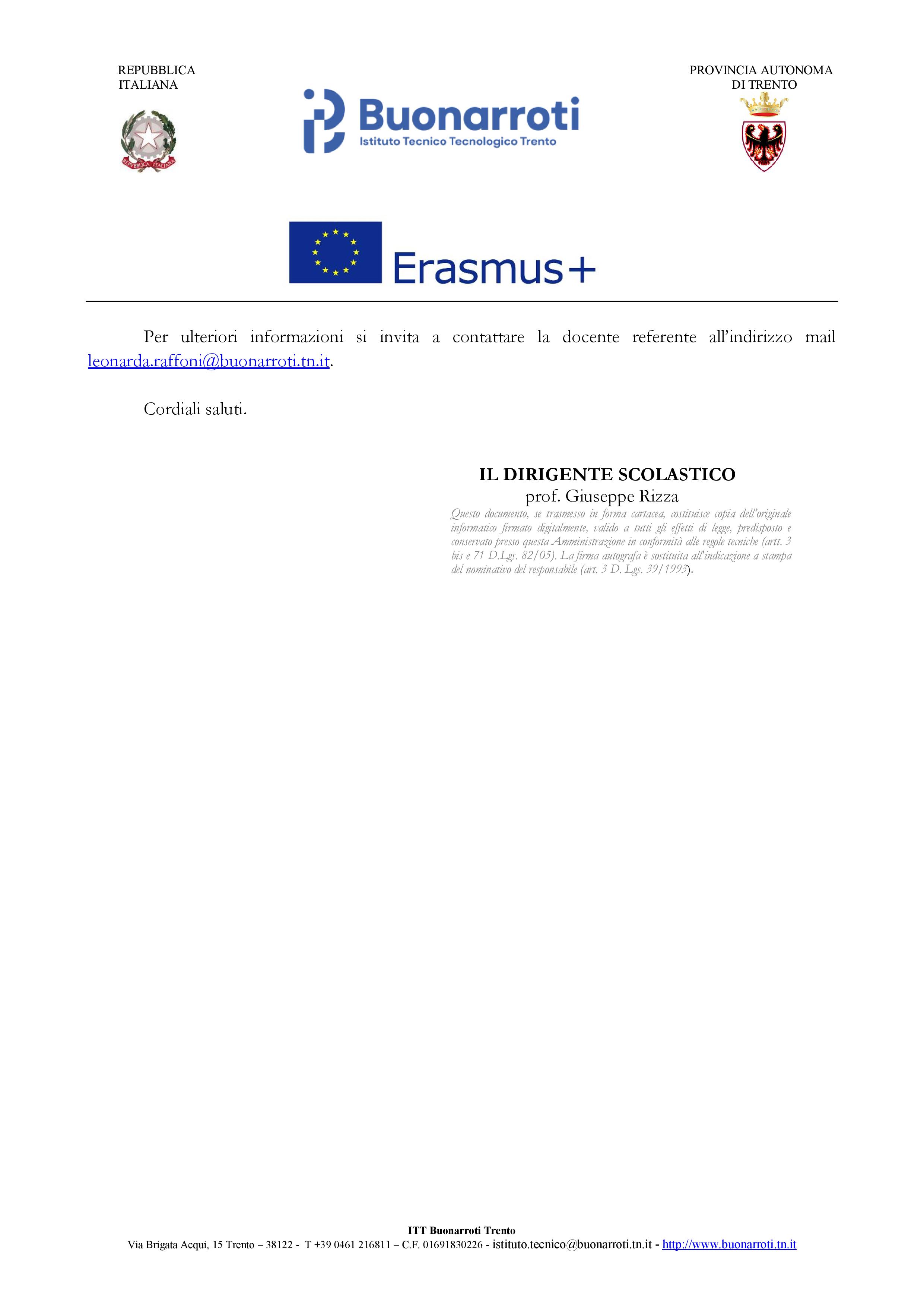 REPUBBLICA
ITALIANA

Buonarroti
Istituto Tecnico Tecnologico Trento

PROVINCIA AUTONOMA
DI TRENTO

Erasmus+

Per ulteriori informazioni si invita a contattare la docente referente all'indirizzo mail leonarda.raffoni@buonarroti.tn.it.

Cordiali saluti.

IL DIRIGENTE SCOLASTICO
prof. Giuseppe Rizza

Questo documento, se trasmesso in forma cartacea, costituisce copia dell'originale informatico firmato digitalmente, valido a tutti gli effetti di legge, predisposto e conservato presso questa Amministrazione in conformità alle regole tecniche (artt. 3 bis e 71 D.Lgs. 82/05). La firma autografa è sostituita all'indicazione a stampa del nominativo del responsabile (art. 3 D. Lgs. 39/1993).

ITT Buonarroti Trento
Via Brigata Acqui, 15 Trento – 38122 - T +39 0461 216811 – C.F. 01691830226 - istituto.tecnico@buonarroti.tn.it - http://www.buonarroti.tn.it